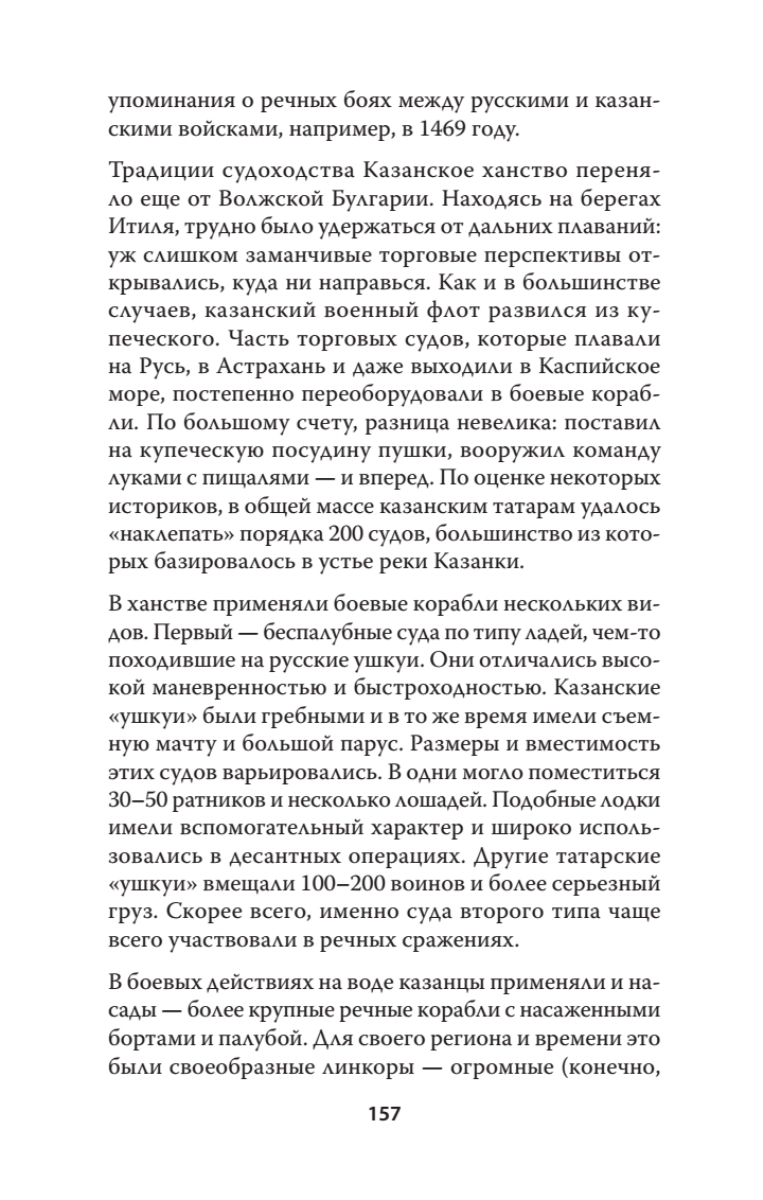 упоминания о речных боях между русскими и казанскими войсками, например, в 1469 году.

Традиции судоходства Казанское ханство переняло еще от Волжской Булгарии. Находясь на берегах Итиля, трудно было удержаться от дальних плаваний: уж слишком заманчивые торговые перспективы открывались, куда ни направься. Как и в большинстве случаев, казанский военный флот развился из купеческого. Часть торговых судов, которые плавали на Русь, в Астрахань и даже выходили в Каспийское море, постепенно переоборудовали в боевые корабли. По большому счету, разница невелика: поставил на купеческую посудину пушки, вооружил команду луками с пищалями — и вперед. По оценке некоторых историков, в общей массе казанским татарам удалось «наклепать» порядка 200 судов, большинство из которых базировалось в устье реки Казанки.

В ханстве применяли боевые корабли нескольких видов. Первый — беспалубные суда по типу ладей, чем-то походившие на русские ушкуи. Они отличались высокой маневренностью и быстроходностью. Казанские «ушкуи» были гребными и в то же время имели съемную мачту и большой парус. Размеры и вместимость этих судов варьировались. В одни могло поместиться 30–50 ратников и несколько лошадей. Подобные лодки имели вспомогательный характер и широко использовались в десантных операциях. Другие татарские «ушкуи» вмещали 100–200 воинов и более серьезный груз. Скорее всего, именно суда второго типа чаще всего участвовали в речных сражениях.

В боевых действиях на воде казанцы применяли и насады — более крупные речные корабли с насаженными бортами и палубой. Для своего региона и времени это были своеобразные линкоры — огромные (конечно,

157